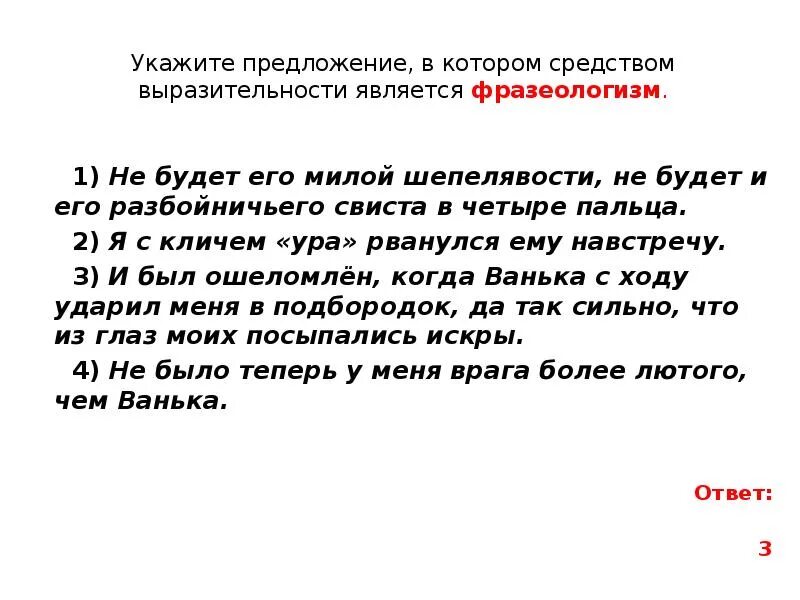 Укажите предложение, в котором средством выразительности является фразеологизм.

1) Не будет его милой шепелявости, не будет и его разбойничьего свиста в четыре пальца.

2) Я с кличем «ура» рванулся ему навстречу.

3) И был ошеломлён, когда Ванька с ходу ударил меня в подбородок, да так сильно, что из глаз моих посыпались искры.

4) Не было теперь у меня врага более лютого, чем Ванька.

Ответ:

3